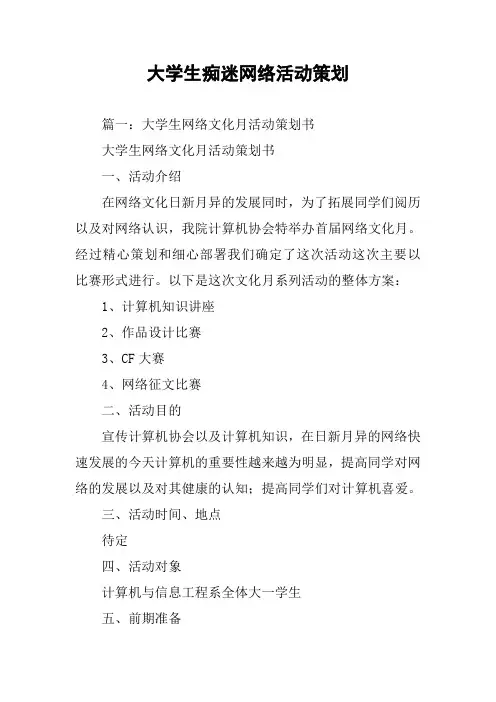 大学生痴迷网络活动策划

篇一：大学生网络文化月活动策划书

大学生网络文化月活动策划书

一、活动介绍

在网络文化日新月异的发展同时，为了拓展同学们阅历以及对网络认识，我院计算机协会特举办首届网络文化月。经过精心策划和细心部署我们确定了这次活动这次主要以比赛形式进行。以下是这次文化月系列活动的整体方案：

1、计算机知识讲座

2、作品设计比赛

3、CF 大赛

4、网络征文比赛

二、活动目的

宣传计算机协会以及计算机知识，在日新月异的网络快速发展的今天计算机的重要性越来越为明显，提高同学对网络的发展以及对其健康的认知；提高同学们对计算机喜爱。

三、活动时间、地点

待定

四、活动对象

计算机与信息工程系全体大一学生

五、前期准备